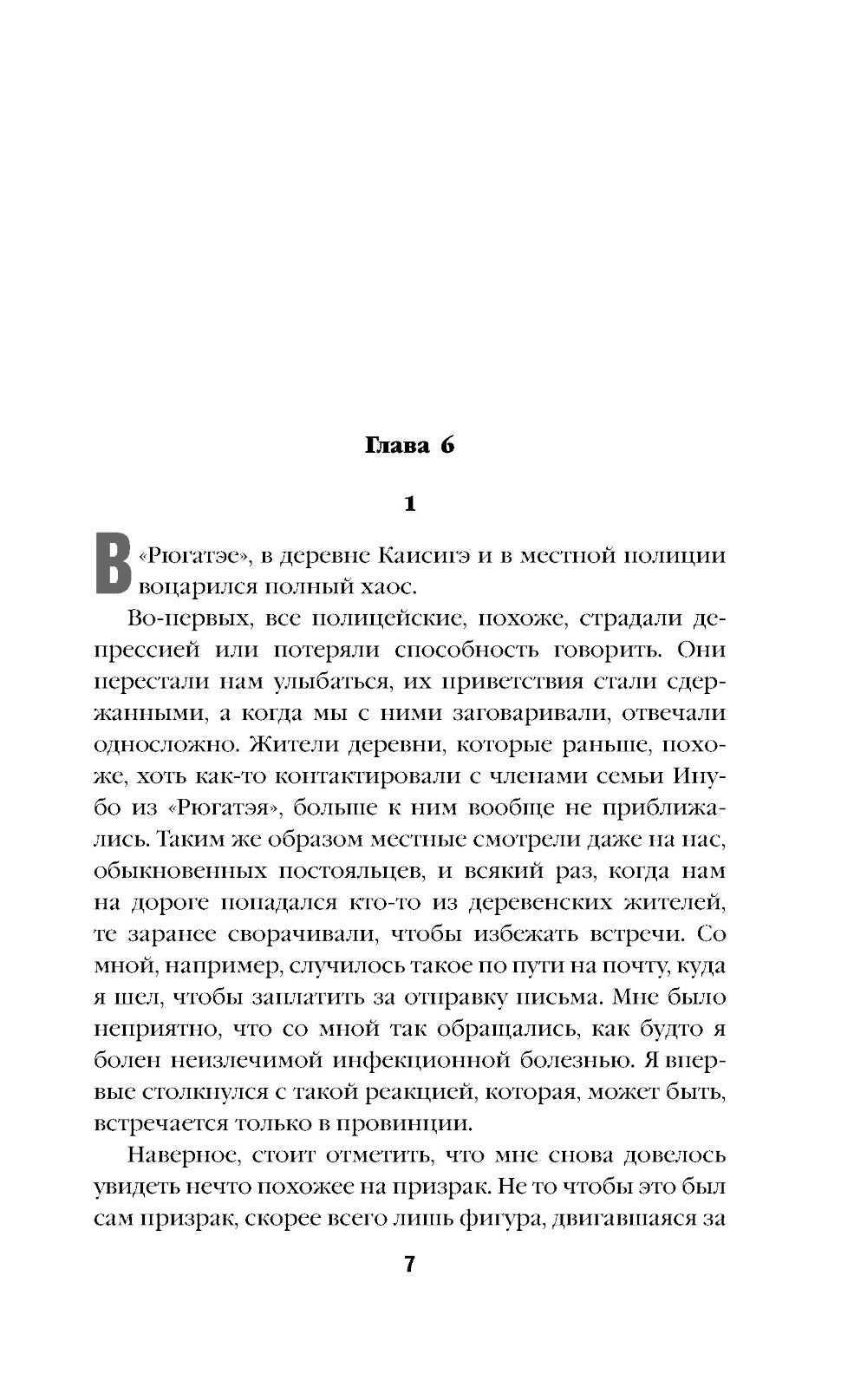 Глава 6

1

В «Рюгатэе», в деревне Каисигэ и в местной полиции воцарился полный хаос.

Во-первых, все полицейские, похоже, страдали депрессией или потеряли способность говорить. Они перестали нам улыбаться, их приветствия стали сдержанными, а когда мы с ними заговаривали, отвечали односложно. Жители деревни, которые раньше, похоже, хоть как-то контактировали с членами семьи Инубо из «Рюгатэя», больше к ним вообще не приближались. Таким же образом местные смотрели даже на нас, обыкновенных постояльцев, и всякий раз, когда нам на дороге попадался кто-то из деревенских жителей, те заранее сворачивали, чтобы избежать встречи. Со мной, например, случилось такое по пути на почту, куда я шел, чтобы заплатить за отправку письма. Мне было неприятно, что со мной так обращались, как будто я болен неизлечимой инфекционной болезнью. Я впервые столкнулся с такой реакцией, которая, может быть, встречается только в провинции.

Наверное, стоит отметить, что мне снова довелось увидеть нечто похожее на призрак. Не то чтобы это был сам призрак, скорее всего лишь фигура, двигавшаяся за

7